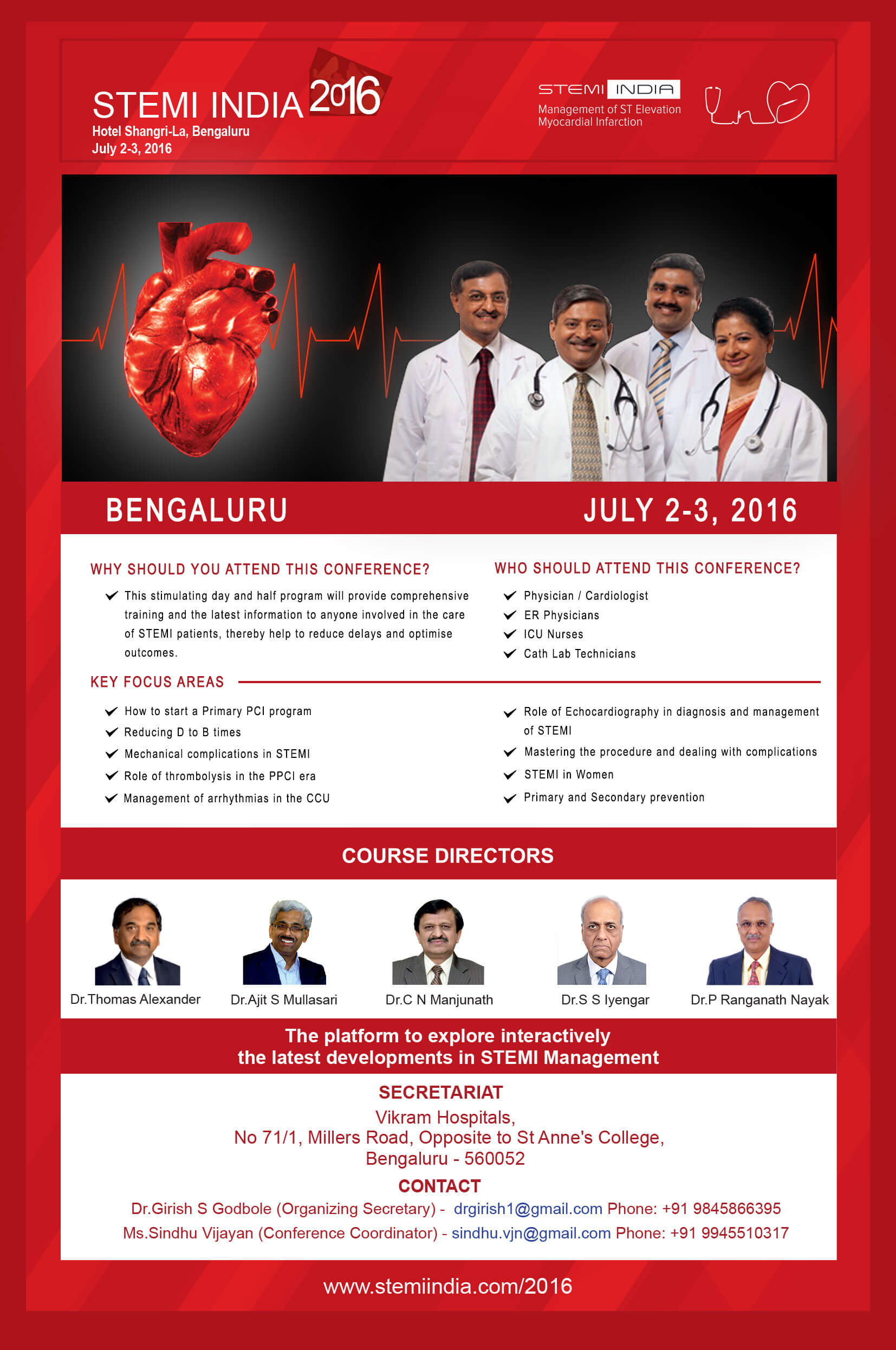 STEMI INDIA 2016
Hotel Shangri-La, Bengaluru
July 2-3, 2016

STEMI INDIA
Management of ST Elevation
Myocardial Infarction

BENGALURU

JULY 2-3, 2016

WHY SHOULD YOU ATTEND THIS CONFERENCE?

✓ This stimulating day and half program will provide comprehensive training and the latest information to anyone involved in the care of STEMI patients, thereby help to reduce delays and optimise outcomes.

WHO SHOULD ATTEND THIS CONFERENCE?

✓ Physician / Cardiologist
✓ ER Physicians
✓ ICU Nurses
✓ Cath Lab Technicians

KEY FOCUS AREAS

✓ How to start a Primary PCI program
✓ Reducing D to B times
✓ Mechanical complications in STEMI
✓ Role of thrombolysis in the PPCI era
✓ Management of arrhythmias in the CCU

✓ Role of Echocardiography in diagnosis and management of STEMI
✓ Mastering the procedure and dealing with complications
✓ STEMI in Women
✓ Primary and Secondary prevention

COURSE DIRECTORS

Dr.Thomas Alexander
Dr.Ajit S Mullasari
Dr.C N Manjunath
Dr.S S Iyengar
Dr.P Ranganath Nayak

The platform to explore interactively
the latest developments in STEMI Management

SECRETARIAT
Vikram Hospitals,
No 71/1, Millers Road, Opposite to St Anne's College,
Bengaluru - 560052

CONTACT
Dr.Girish S Godbole (Organizing Secretary) - drgirish1@gmail.com Phone: +91 9845866395
Ms.Sindhu Vijayan (Conference Coordinator) - sindhu.vjn@gmail.com Phone: +91 9945510317

www.stemiindia.com/2016